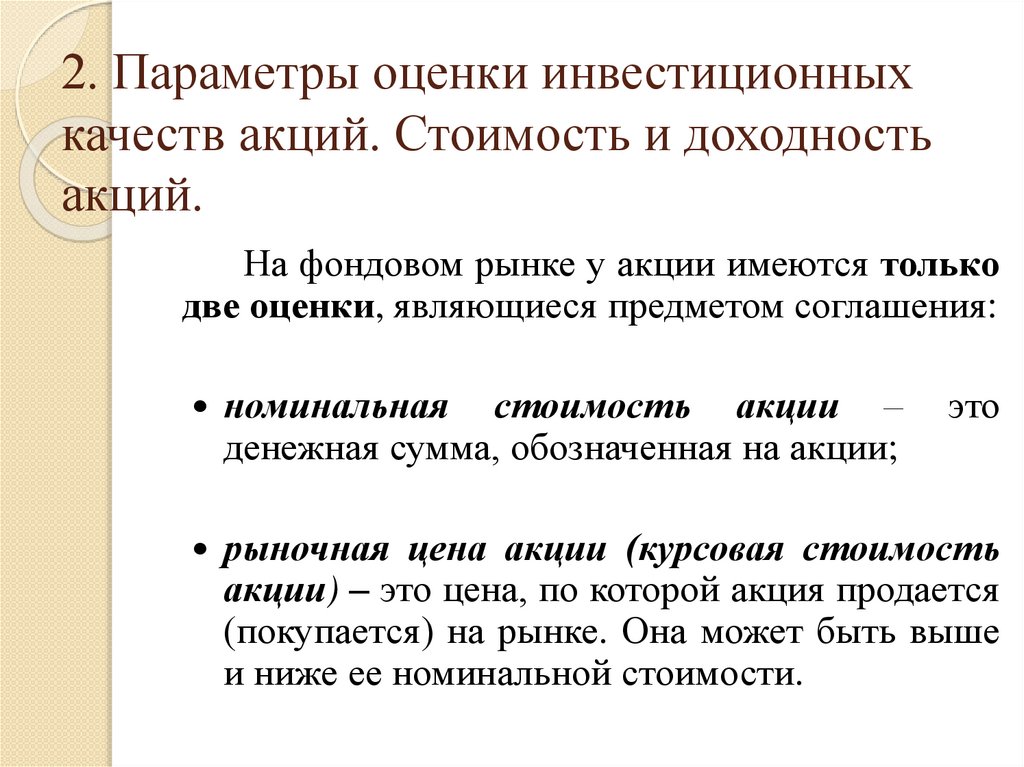 2. Параметры оценки инвестиционных качеств акций. Стоимость и доходность акций.

На фондовом рынке у акции имеются только две оценки, являющиеся предметом соглашения:

• номинальная стоимость акции – это денежная сумма, обозначенная на акции;

• рыночная цена акции (курсовая стоимость акции) – это цена, по которой акция продается (покупается) на рынке. Она может быть выше и ниже ее номинальной стоимости.